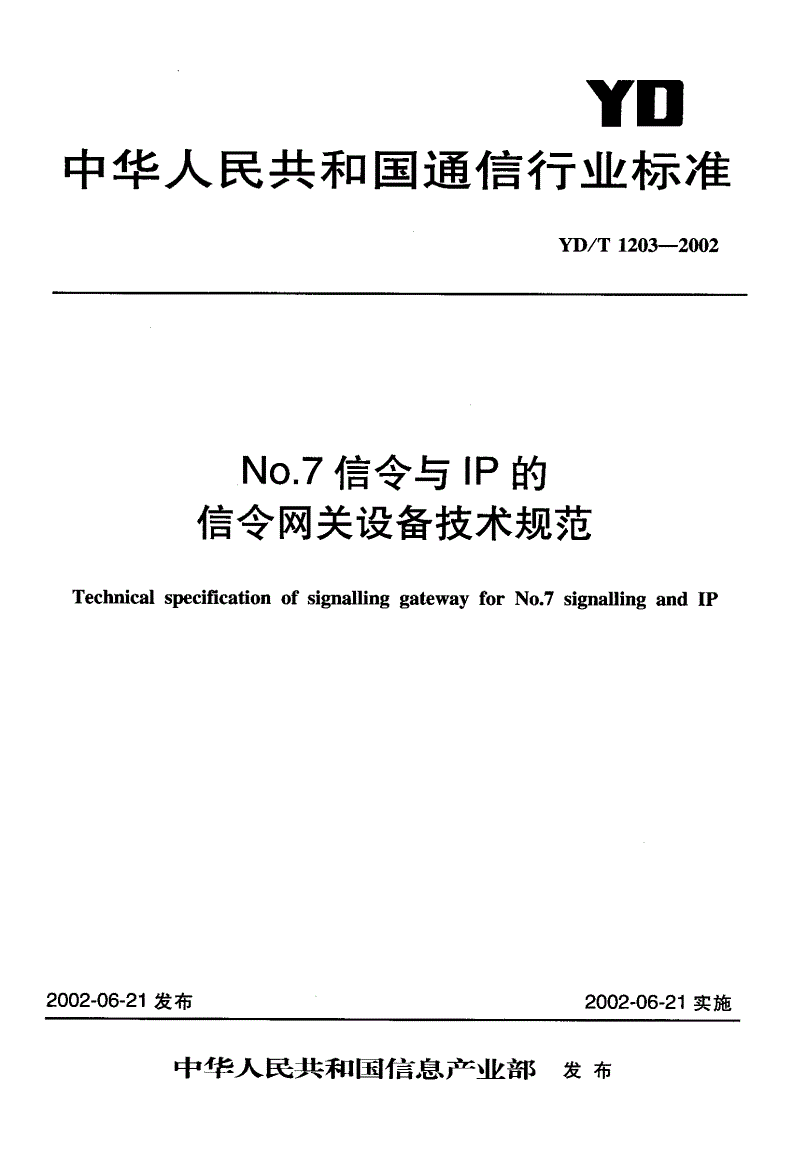 YD

中华人民共和国通信行业标准

YD/T 1203—2002

No.7 信令与 IP 的
信令网关设备技术规范

Technical specification of signalling gateway for No.7 signalling and IP

2002-06-21 发布

2002-06-21 实施

中华人民共和国信息产业部 发布